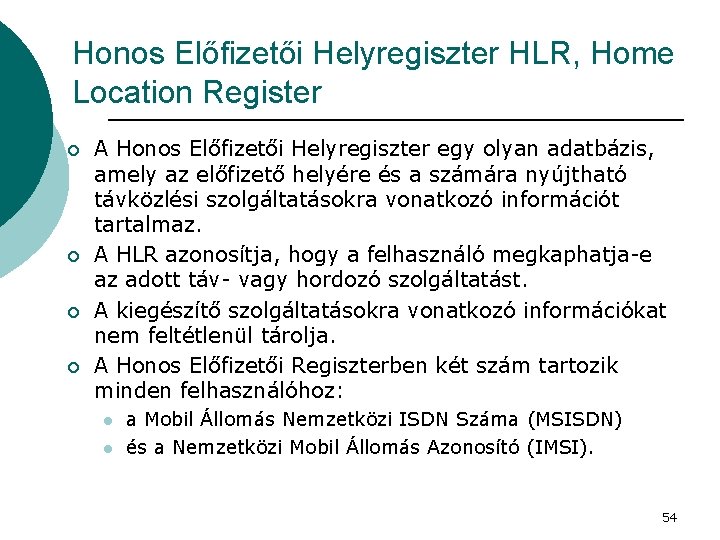 Honos Előfizetői Helyregiszter HLR, Home Location Register

A Honos Előfizetői Helyregiszter egy olyan adatbázis, amely az előfizető helyére és a számára nyújtható távközlési szolgáltatásokra vonatkozó információt tartalmaz.

A HLR azonosítja, hogy a felhasználó megkaphatja-e az adott táv- vagy hordozó szolgáltatást.

A kiegészítő szolgáltatásokra vonatkozó információkat nem feltétlenül tárolja.

A Honos Előfizetői Regiszterben két szám tartozik minden felhasználóhoz:

a Mobil Állomás Nemzetközi ISDN Száma (MSISDN)

és a Nemzetközi Mobil Állomás Azonosító (IMSI).

54